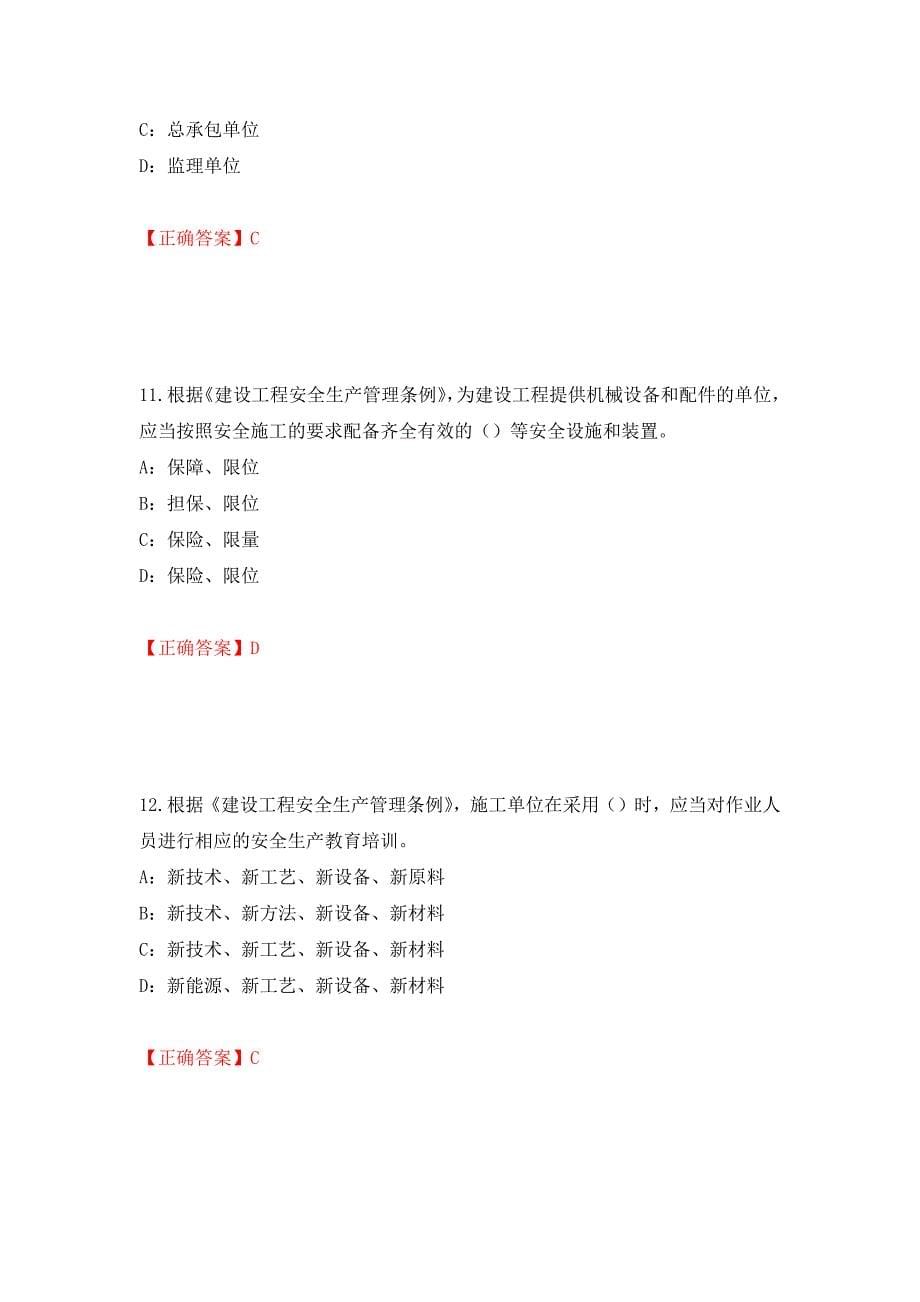 C：总承包单位
D：监理单位

【正确答案】C

11.根据《建设工程安全生产管理条例》，为建设工程提供机械设备和配件的单位，应当按照安全施工的要求配备齐全有效的（）等安全设施和装置。
A：保障、限位
B：担保、限位
C：保险、限量
D：保险、限位

【正确答案】D

12.根据《建设工程安全生产管理条例》，施工单位在采用（）时，应当对作业人员进行相应的安全生产教育培训。
A：新技术、新工艺、新设备、新原料
B：新技术、新方法、新设备、新材料
C：新技术、新工艺、新设备、新材料
D：新能源、新工艺、新设备、新材料

【正确答案】C